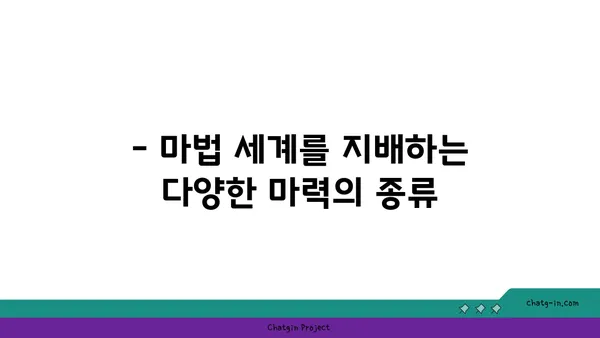 - 마법 세계를 지배하는 다양한 마력의 종류

chatg-in.com

Chatgin Project